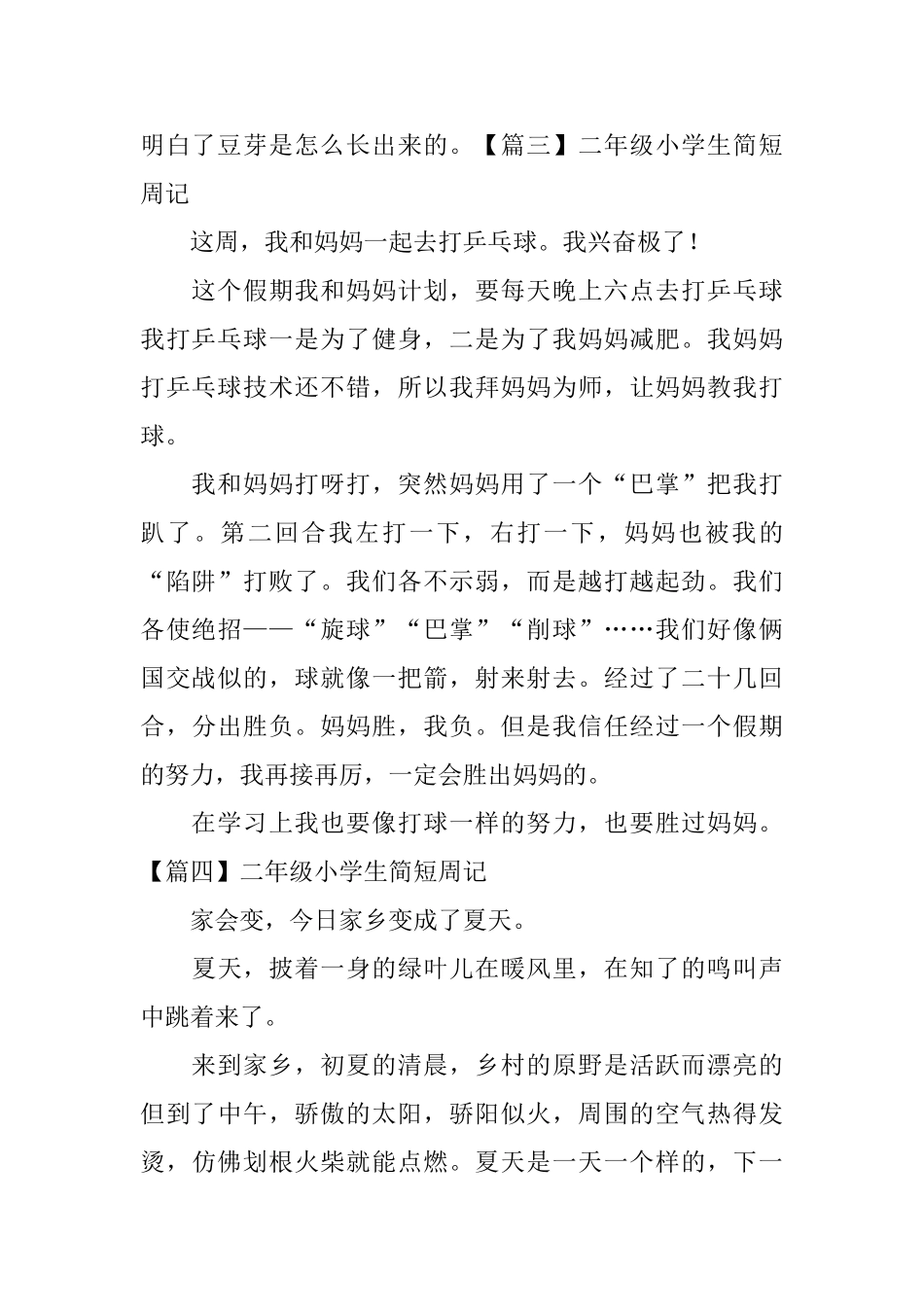 明白了豆芽是怎么长出来的。【篇三】二年级小学生简短周记

这周，我和妈妈一起去打乒乓球。我兴奋极了！

这个假期我和妈妈计划，要每天晚上六点去打乒乓球我打乒乓球一是为了健身，二是为了我妈妈减肥。我妈妈打乒乓球技术还不错，所以我拜妈妈为师，让妈妈教我打球。

我和妈妈打呀打，突然妈妈用了一个“巴掌”把我打趴了。第二回合我左打一下，右打一下，妈妈也被我的“陷阱”打败了。我们各不示弱，而是越打越起劲。我们各使绝招——“旋球”“巴掌”“削球”……我们好像俩国交战似的，球就像一把箭，射来射去。经过了二十几回合，分出胜负。妈妈胜，我负。但是我信任经过一个假期的努力，我再接再厉，一定会胜出妈妈的。

在学习上我也要像打球一样的努力，也要胜过妈妈。【篇四】二年级小学生简短周记

家会变，今日家乡变成了夏天。

夏天，披着一身的绿叶儿在暖风里，在知了的鸣叫声中跳着来了。

来到家乡，初夏的清晨，乡村的原野是活跃而漂亮的但到了中午，骄傲的太阳，骄阳似火，周围的空气热得发烫，仿佛划根火柴就能点燃。夏天是一天一个样的，下一